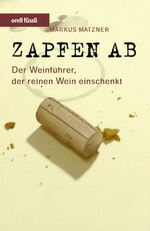 orell füssli

MARKUS MATZNER

ZAPFEN AB

Der Weinführer, der reinen Wein einschenkt